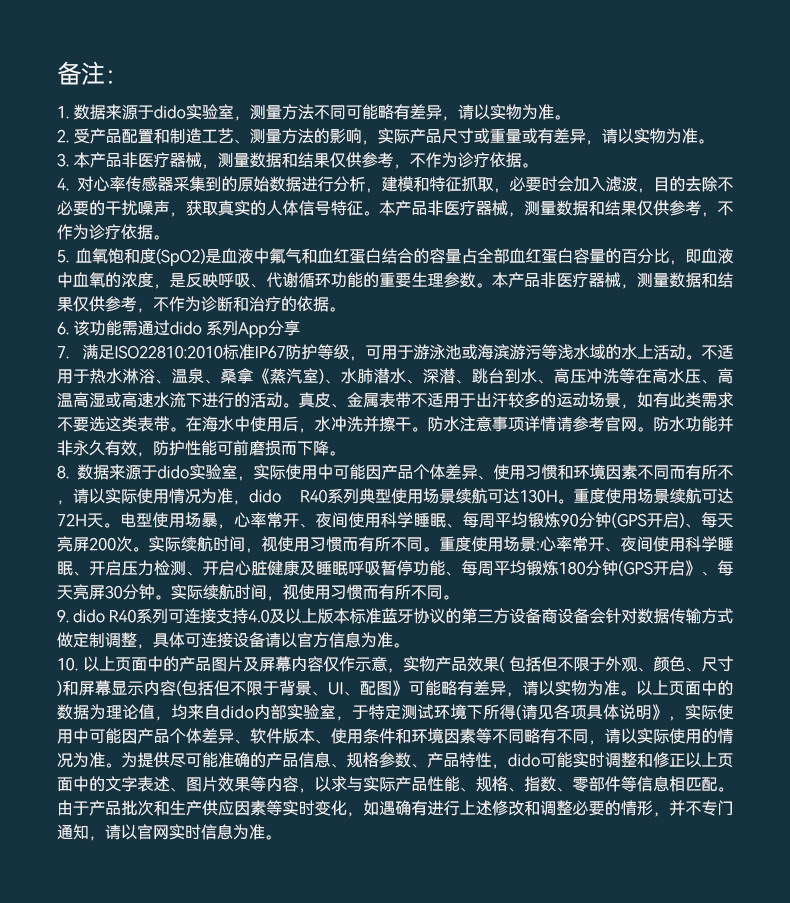 备注:

1. 数据来源于dido实验室，测量方法不同可能略有差异，请以实物为准。
2. 受产品配置和制造工艺、测量方法的影响，实际产品尺寸或重量或有差异，请以实物为准。
3. 本产品非医疗器械，测量数据和结果仅供参考，不作为诊疗依据。
4. 对心率传感器采集到的原始数据进行分析，建模和特征抓取，必要时会加入滤波，目的去除不必要的干扰噪声，获取真实的人体信号特征。本产品非医疗器械，测量数据和结果仅供参考，不作为诊疗依据。
5. 血氧饱和度(SpO2)是血液中氟气和血红蛋白结合的容量占全部血红蛋白容量的百分比，即血液中血氧的浓度，是反映呼吸、代谢循环功能的重要生理参数。本产品非医疗器械，测量数据和结果仅供参考，不作为诊断和治疗的依据。
6. 该功能需通过dido 系列App分享
7. 满足ISO22810:2010标准IP67防护等级，可用于游泳池或海滨游污等浅水域的水上活动。不适用于热水淋浴、温泉、桑拿《蒸汽室》、水肺潜水、深潜、跳台到水、高压冲洗等在高水压、高温高湿或高速水流下进行的活动。真皮、金属表带不适用于出汗较多的运动场景，如有此类需求不要选这类表带。在海水中使用后，水冲洗并擦干。防水注意事项详情请参考官网。防水功能并非永久有效，防护性能可前磨损而下降。
8. 数据来源于dido实验室，实际使用中可能因产品个体差异、使用习惯和环境因素不同而有所不，请以实际使用情况为准，dido R40系列典型使用场景续航可达130H。重度使用场景续航可达72H天。电型使用场暴，心率常开、夜间使用科学睡眠、每周平均锻炼90分钟(GPS开启)、每天亮屏200次。实际续航时间，视使用习惯而有所不同。重度使用场景:心率常开、夜间使用科学睡眠、开启压力检测、开启心脏健康及睡眠呼吸暂停功能、每周平均锻炼180分钟(GPS开启》、每天亮屏30分钟。实际续航时间，视使用习惯而有所不同。
9. dido R40系列可连接支持4.0及以上版本标准蓝牙协议的第三方设备商设备会针对数据传输方式做定制调整，具体可连接设备请以官方信息为准。
10. 以上页面中的产品图片及屏幕内容仅作示意，实物产品效果( 包括但不限于外观、颜色、尺寸)和屏幕显示内容(包括但不限于背景、UI、配图》可能略有差异，请以实物为准。以上页面中的数据为理论值，均来自dido内部实验室，于特定测试环境下所得(请见各项具体说明》，实际使用中可能因产品个体差异、软件版本、使用条件和环境因素等不同略有不同，请以实际使用的情况为准。为提供尽可能准确的产品信息、规格参数、产品特性，dido可能实时调整和修正以上页面中的文字表述、图片效果等内容，以求与实际产品性能、规格、指数、零部件等信息相匹配。由于产品批次和生产供应因素等实时变化，如遇确有进行上述修改和调整必要的情形，并不专门通知，请以官网实时信息为准。